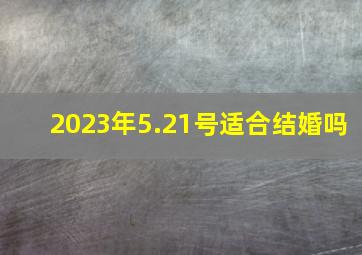 2023年5.21号适合结婚吗